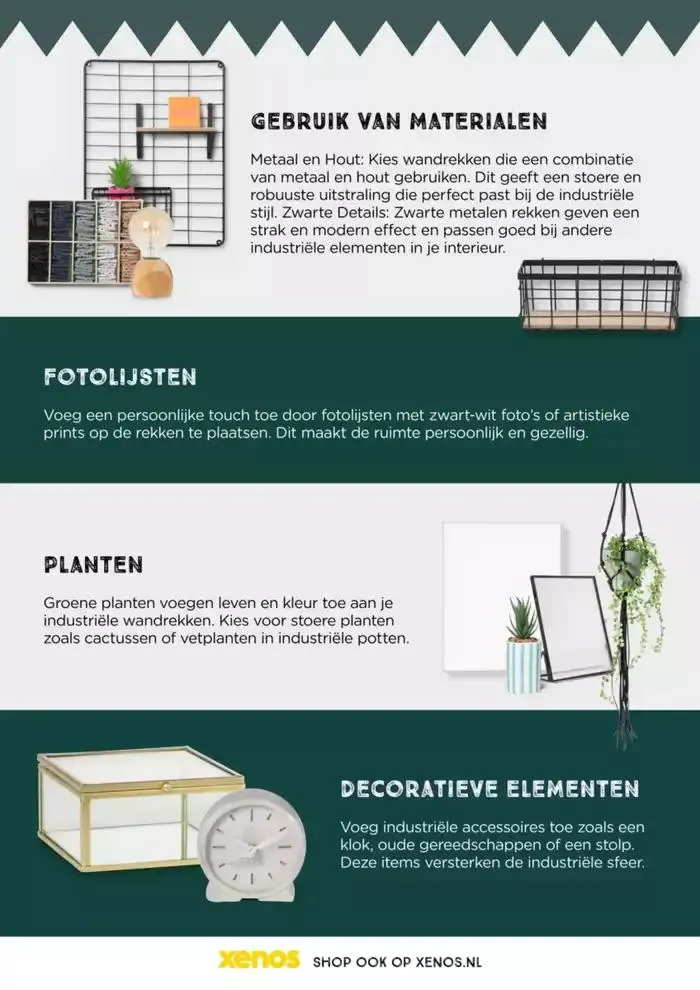 GEBRUIK VAN MATERIALEN

Metaal en Hout: Kies wandrekken die een combinatie van metaal en hout gebruiken. Dit geeft een stoere en robuuste uitstraling die perfect past bij de industriële stijl. Zwarte Details: Zwarte metalen rekken geven een strak en modern effect en passen goed bij andere industriële elementen in je interieur.

FOTOLIJSTEN

Voeg een persoonlijke touch toe door fotolijsten met zwart-wit foto's of artistieke prints op de rekken te plaatsen. Dit maakt de ruimte persoonlijk en gezellig.

PLANTEN

Groene planten voegen leven en kleur toe aan je industriële wandrekken. Kies voor stoere planten zoals cactussen of vetplanten in industriële potten.

DECORATIEVE ELEMENTEN

Voeg industriële accessoires toe zoals een klok, oude gereedschappen of een stolp. Deze items versterken de industriële sfeer.

xenos SHOP OOK OP XENOS.NL